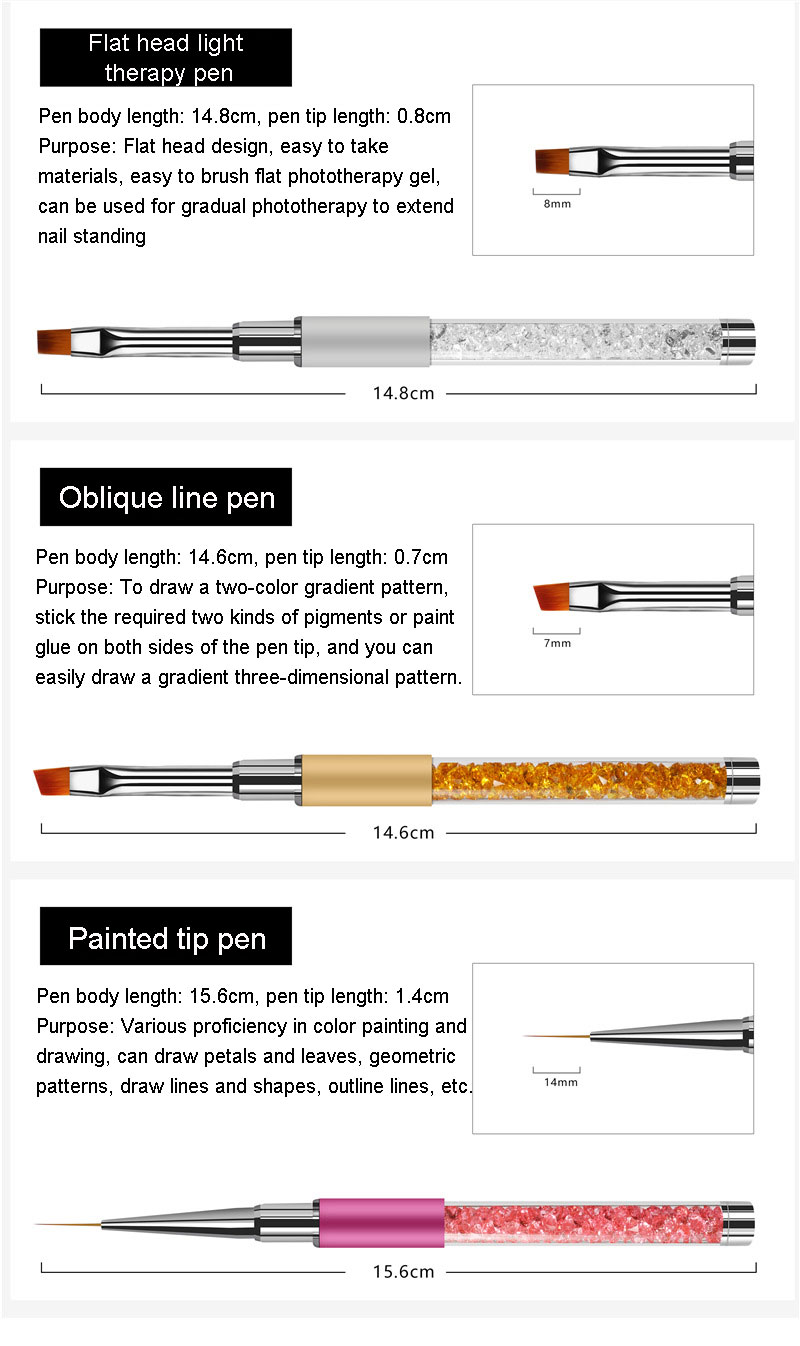 Flat head light therapy pen

Pen body length: 14.8cm, pen tip length: 0.8cm
Purpose: Flat head design, easy to take materials, easy to brush flat phototherapy gel, can be used for gradual phototherapy to extend nail standing

8mm

14.8cm

Oblique line pen

Pen body length: 14.6cm, pen tip length: 0.7cm
Purpose: To draw a two-color gradient pattern, stick the required two kinds of pigments or paint glue on both sides of the pen tip, and you can easily draw a gradient three-dimensional pattern.

7mm

14.6cm

Painted tip pen

Pen body length: 15.6cm, pen tip length: 1.4cm
Purpose: Various proficiency in color painting and drawing, can draw petals and leaves, geometric patterns, draw lines and shapes, outline lines, etc.

14mm

15.6cm